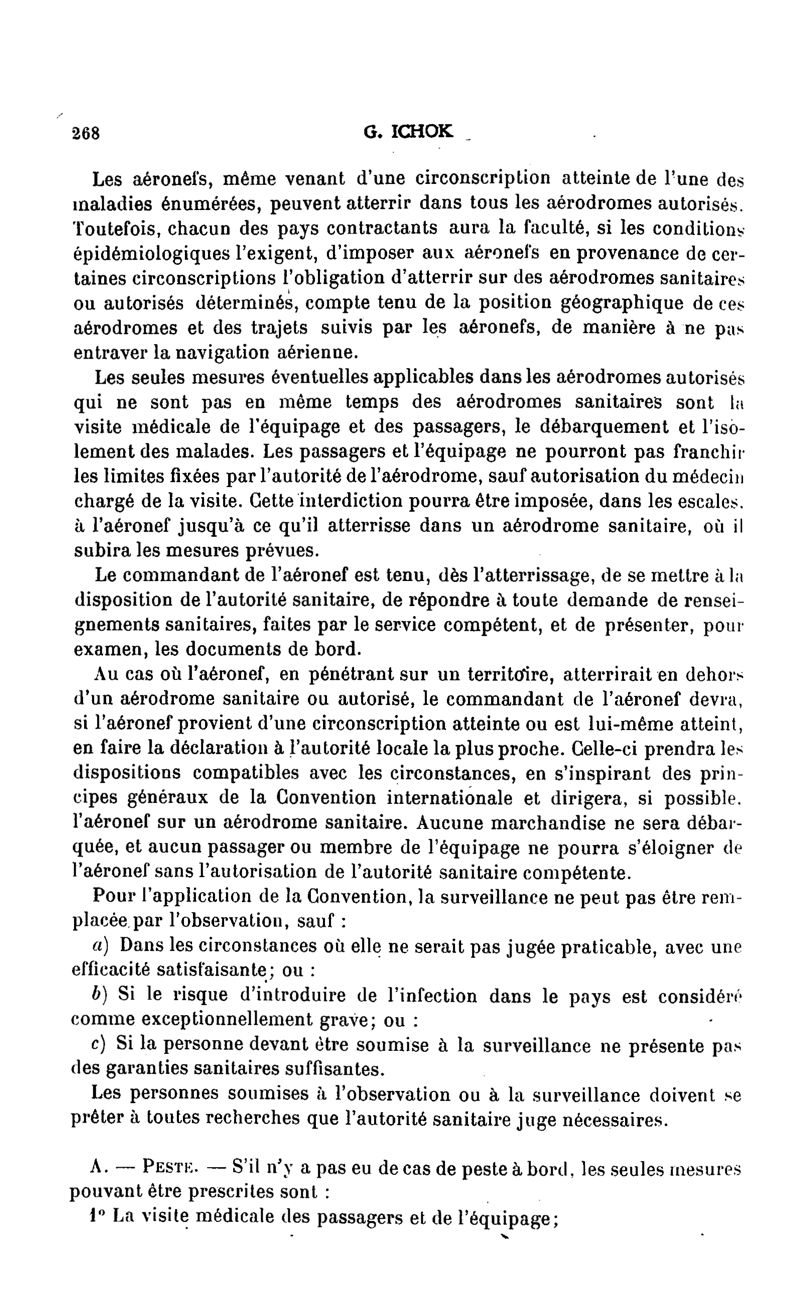 268 G. ICHOK

Les aéronefs, même venant d'une circonscription atteinte de l'une des maladies énumérées, peuvent atterrir dans tous les aérodromes autorisés. Toutefois, chacun des pays contractants aura la faculté, si les conditions épidémiologiques l'exigent, d'imposer aux aéronefs en provenance de certaines circonscriptions l'obligation d'atterrir sur des aérodromes sanitaires ou autorisés déterminés, compte tenu de la position géographique de ces aérodromes et des trajets suivis par les aéronefs, de manière à ne pas entraver la navigation aérienne.

Les seules mesures éventuelles applicables dans les aérodromes autorisés qui ne sont pas en même temps des aérodromes sanitaires sont la visite médicale de l'équipage et des passagers, le débarquement et l'isolement des malades. Les passagers et l'équipage ne pourront pas franchir les limites fixées par l'autorité de l'aérodrome, sauf autorisation du médecin chargé de la visite. Cette interdiction pourra être imposée, dans les escales, à l'aéronef jusqu'à ce qu'il atterrisse dans un aérodrome sanitaire, où il subira les mesures prévues.

Le commandant de l'aéronef est tenu, dès l'atterrissage, de se mettre à la disposition de l'autorité sanitaire, de répondre à toute demande de renseignements sanitaires, faites par le service compétent, et de présenter, pour examen, les documents de bord.

Au cas où l'aéronef, en pénétrant sur un territoire, atterrirait en dehors d'un aérodrome sanitaire ou autorisé, le commandant de l'aéronef devra, si l'aéronef provient d'une circonscription atteinte ou est lui-même atteint, en faire la déclaration à l'autorité locale la plus proche. Celle-ci prendra les dispositions compatibles avec les circonstances, en s'inspirant des principes généraux de la Convention internationale et dirigera, si possible, l'aéronef sur un aérodrome sanitaire. Aucune marchandise ne sera débarquée, et aucun passager ou membre de l'équipage ne pourra s'éloigner de l'aéronef sans l'autorisation de l'autorité sanitaire compétente.

Pour l'application de la Convention, la surveillance ne peut pas être remplacée par l'observation, sauf :

a) Dans les circonstances où elle ne serait pas jugée praticable, avec une efficacité satisfaisante; ou :

b) Si le risque d'introduire de l'infection dans le pays est considéré comme exceptionnellement grave; ou :

c) Si la personne devant être soumise à la surveillance ne présente pas des garanties sanitaires suffisantes.

Les personnes soumises à l'observation ou à la surveillance doivent se prêter à toutes recherches que l'autorité sanitaire juge nécessaires.

A. — PESTE. — S'il n'y a pas eu de cas de peste à bord, les seules mesures pouvant être prescrites sont :

1° La visite médicale des passagers et de l'équipage;